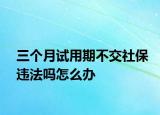 三个月试用期不交社保违法吗怎么办